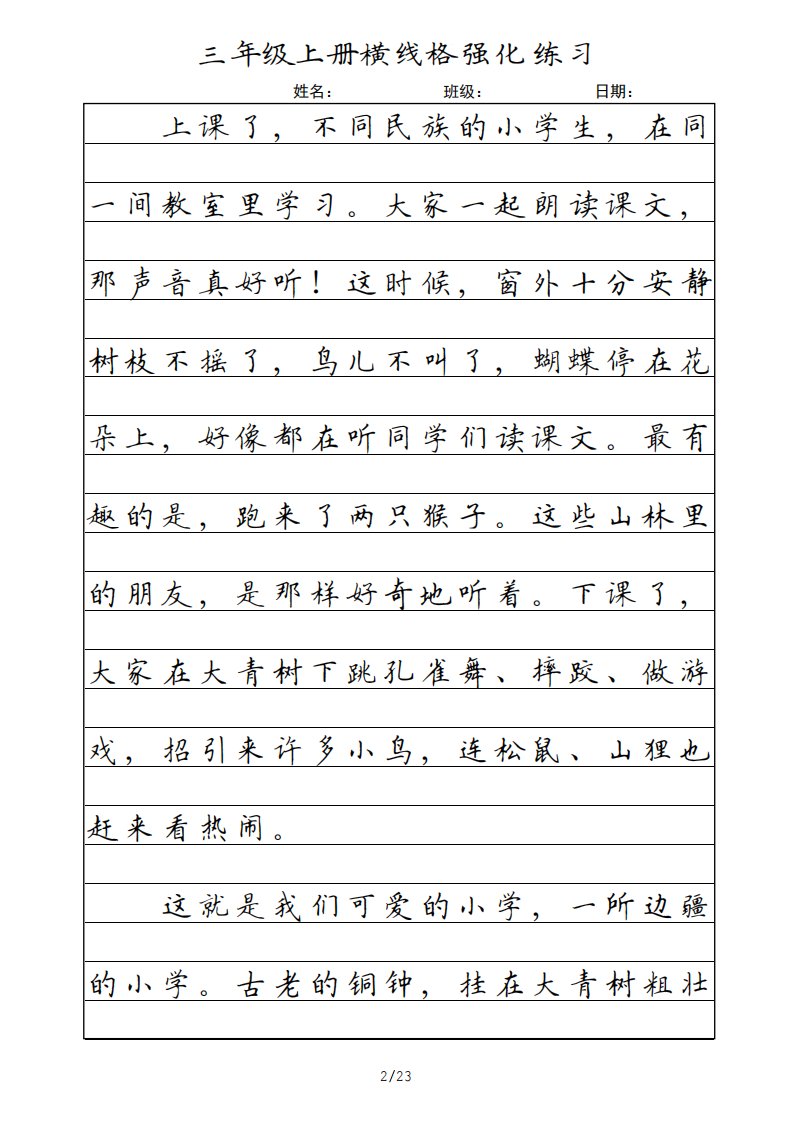 三年级上册横线格强化练习

姓名：　　班级：　　日期：

上课了，不同民族的小学生，在同一间教室里学习。大家一起朗读课文，那声音真好听！这时候，窗外十分安静树枝不摇了，鸟儿不叫了，蝴蝶停在花朵上，好像都在听同学们读课文。最有趣的是，跑来了两只猴子。这些山林里的朋友，是那样好奇地听着。下课了，大家在大青树下跳孔雀舞、摔跤、做游戏，招引来许多小鸟，连松鼠、山狸也赶来看热闹。

这就是我们可爱的小学，一所边疆的小学。古老的铜钟，挂在大青树粗壮

2/23